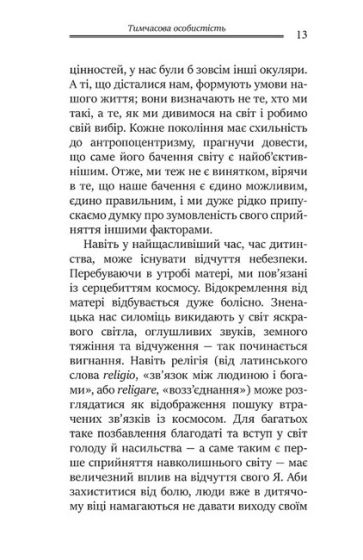 Тимчасова особистість

13

цінностей, у нас були б зовсім інші окуляри. А ті, що дісталися нам, формують умови нашого життя; вони визначають не те, хто ми такі, а те, як ми дивимося на світ і робимо свій вибір. Кожне покоління має схильність до антропоцентризму, прагнучи довести, що саме його бачення світу є найоб'єктивнішим. Отже, ми теж не є винятком, вірячи в те, що наше бачення є єдино можливим, єдино правильним, і ми дуже рідко припускаємо думку про зумовленість свого сприйняття іншими факторами.

Навіть у найщасливіший час, час дитинства, може існувати відчуття небезпеки. Перебуваючи в утробі матері, ми пов'язані із серцебиттям космосу. Відокремлення від матері відбувається дуже болісно. Зненацька нас силоміць викидають у світ яскравого світла, оглушливих звуків, земного тяжіння та відчуження — так починається вигнання. Навіть релігія (від латинського слова religio, «зв'язок між людиною і богами», або religare, «возз'єднання») може розглядатися як відображення пошуку втрачених зв'язків із космосом. Для багатьох таке позбавлення благодаті та вступ у світ голоду й насильства — а саме таким є перше сприйняття навколишнього світу — має величезний вплив на відчуття свого Я. Аби захиститися від болю, люди вже в дитячому віці намагаються не давати виходу своїм